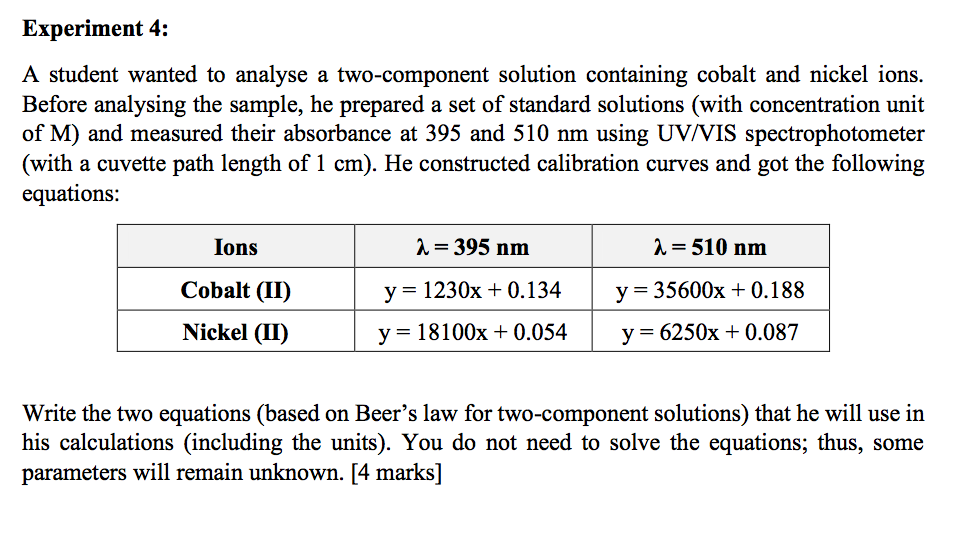 **Experiment 4:**

A student wanted to analyse a two-component solution containing cobalt and nickel ions. Before analysing the sample, he prepared a set of standard solutions (with concentration unit of M) and measured their absorbance at 395 and 510 nm using UV/VIS spectrophotometer (with a cuvette path length of 1 cm). He constructed calibration curves and got the following equations:

| Ions | $\lambda = 395$ nm | $\lambda = 510$ nm |
|---|---|---|
| Cobalt (II) | $y = 1230x + 0.134$ | $y = 35600x + 0.188$ |
| Nickel (II) | $y = 18100x + 0.054$ | $y = 6250x + 0.087$ |

Write the two equations (based on Beer's law for two-component solutions) that he will use in his calculations (including the units). You do not need to solve the equations; thus, some parameters will remain unknown. [4 marks]